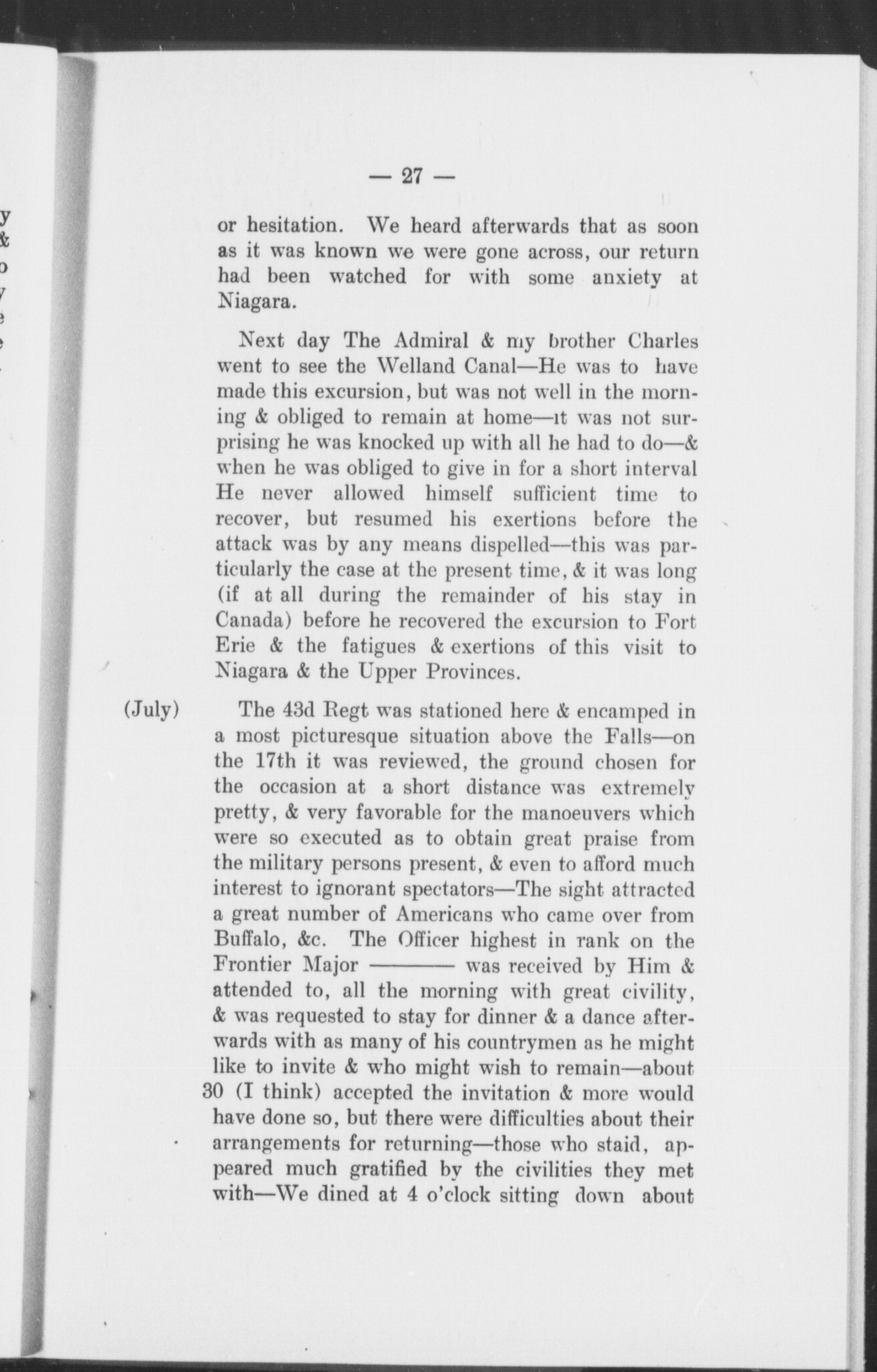 — 27 —

or hesitation. We heard afterwards that as soon as it was known we were gone across, our return had been watched for with some anxiety at Niagara.

Next day The Admiral & my brother Charles went to see the Welland Canal—He was to have made this excursion, but was not well in the morning & obliged to remain at home—it was not surprising he was knocked up with all he had to do—& when he was obliged to give in for a short interval He never allowed himself sufficient time to recover, but resumed his exertions before the attack was by any means dispelled—this was particularly the case at the present time, & it was long (if at all during the remainder of his stay in Canada) before he recovered the excursion to Fort Erie & the fatigues & exertions of this visit to Niagara & the Upper Provinces.

(July) The 43d Regt was stationed here & encamped in a most picturesque situation above the Falls—on the 17th it was reviewed, the ground chosen for the occasion at a short distance was extremely pretty, & very favorable for the manoeuvers which were so executed as to obtain great praise from the military persons present, & even to afford much interest to ignorant spectators—The sight attracted a great number of Americans who came over from Buffalo, &c. The Officer highest in rank on the Frontier Major ——— was received by Him & attended to, all the morning with great civility, & was requested to stay for dinner & a dance afterwards with as many of his countrymen as he might like to invite & who might wish to remain—about 30 (I think) accepted the invitation & more would have done so, but there were difficulties about their arrangements for returning—those who staid, appeared much gratified by the civilities they met with—We dined at 4 o'clock sitting down about